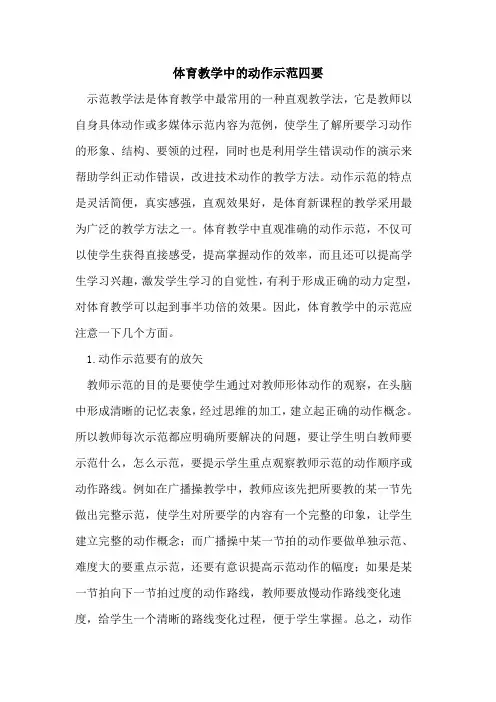 体育教学中的动作示范四要

示范教学法是体育教学中最常用的一种直观教学法，它是教师以自身具体动作或多媒体示范内容为范例，使学生了解所要学习动作的形象、结构、要领的过程，同时也是利用学生错误动作的演示来帮助学纠正动作错误，改进技术动作的教学方法。动作示范的特点是灵活简便，真实感强，直观效果好，是体育新课程的教学采用最为广泛的教学方法之一。体育教学中直观准确的动作示范，不仅可以使学生获得直接感受，提高掌握动作的效率，而且还可以提高学生学习兴趣，激发学生学习的自觉性，有利于形成正确的动力定型，对体育教学可以起到事半功倍的效果。因此，体育教学中的示范应注意一下几个方面。

1.动作示范要有的放矢

教师示范的目的是要使学生通过对教师形体动作的观察，在头脑中形成清晰的记忆表象，经过思维的加工，建立起正确的动作概念。所以教师每次示范都应明确所要解决的问题，要让学生明白教师要示范什么，怎么示范，要提示学生重点观察教师示范的动作顺序或动作路线。例如在广播操教学中，教师应该先把所要教的某一节先做出完整示范，使学生对所要学的内容有一个完整的印象，让学生建立完整的动作概念；而广播操中某一节拍的动作要做单独示范、难度大的要重点示范，还要有意识提高示范动作的幅度；如果是某一节拍向下一节拍过度的动作路线，教师要放慢动作路线变化速度，给学生一个清晰的路线变化过程，便于学生掌握。总之，动作